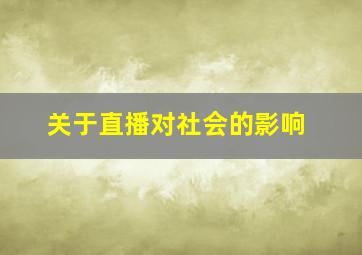 关于直播对社会的影响